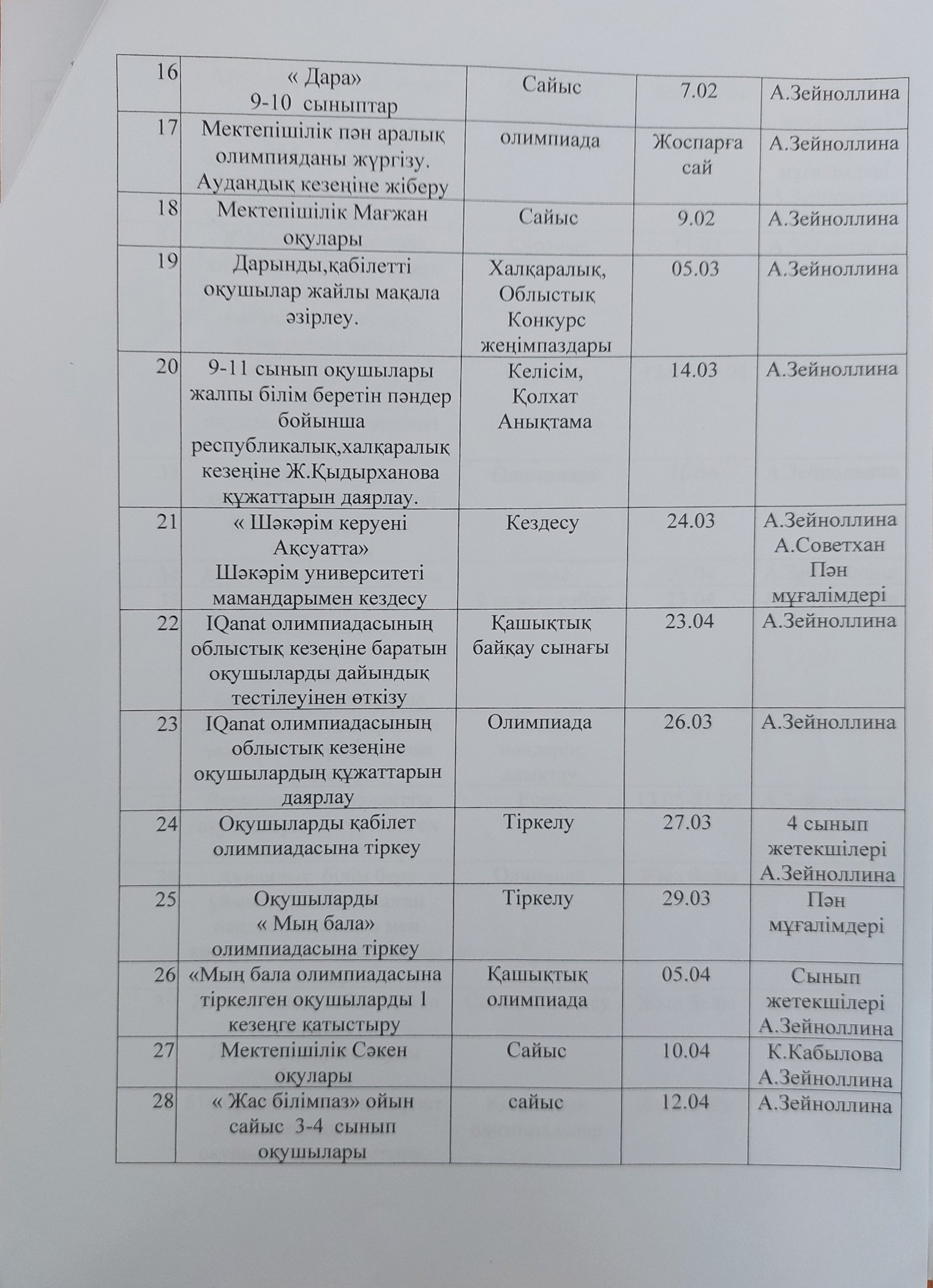 | 16 | « Дара» 9-10 сыныптар | Сайыс | 7.02 | А.Зейноллина |
|---|---|---|---|---|
| 17 | Мектепішілік пән аралық олимпияданы жүргізу. Аудандық кезеңіне жіберу | олимпиада | Жоспарға сай | А.Зейноллина |
| 18 | Мектепішілік Мағжан оқулары | Сайыс | 9.02 | А.Зейноллина |
| 19 | Дарынды,қабілетті оқушылар жайлы мақала әзірлеу. | Халқаралық, Облыстық Конкурс жеңімпаздары | 05.03 | А.Зейноллина |
| 20 | 9-11 сынып оқушылары жалпы білім беретін пәндер бойынша республикалық,халқаралық кезеңіне Ж.Қыдырханова құжаттарын даярлау. | Келісім, Қолхат Анықтама | 14.03 | А.Зейноллина |
| 21 | « Шәкәрім керуені Ақсуатта» Шәкәрім университеті мамандарымен кездесу | Кездесу | 24.03 | А.Зейноллина А.Советхан Пән мұғалімдері |
| 22 | IQanat олимпиадасының облыстық кезеңіне баратын оқушыларды дайындық тестілеуінен өткізу | Қашықтық байқау сынағы | 23.04 | А.Зейноллина |
| 23 | IQanat олимпиадасының облыстық кезеңіне оқушылардың құжаттарын даярлау | Олимпиада | 26.03 | А.Зейноллина |
| 24 | Оқушыларды қабілет олимпиадасына тіркеу | Тіркелу | 27.03 | 4 сынып жетекшілері А.Зейноллина |
| 25 | Оқушыларды « Мың бала» олимпиадасына тіркеу | Тіркелу | 29.03 | Пән мұғалімдері |
| 26 | «Мың бала олимпиадасына тіркелген оқушыларды 1 кезеңге қатыстыру | Қашықтық олимпиада | 05.04 | Сынып жетекшілері А.Зейноллина |
| 27 | Мектепішілік Сәкен оқулары | Сайыс | 10.04 | К.Кабылова А.Зейноллина |
| 28 | « Жас білімпаз» ойын сайыс 3-4 сынып оқушылары | сайыс | 12.04 | А.Зейноллина |